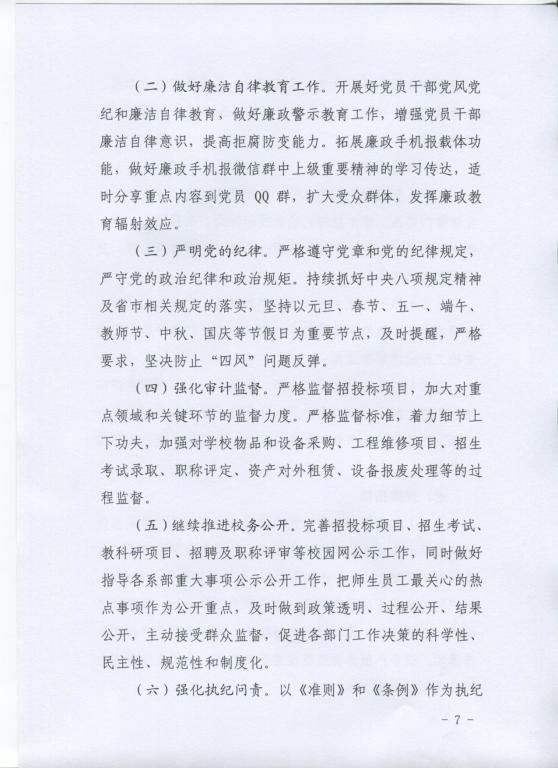 （二）做好廉洁自律教育工作。开展好党员干部党风党纪和廉洁自律教育，做好廉政警示教育工作，增强党员干部廉洁自律意识，提高拒腐防变能力。拓展廉政手机报载体功能，做好廉政手机报微信群中上级重要精神的学习传达，适时分享重点内容到党员 QQ 群，扩大受众群体，发挥廉政教育辐射效应。

（三）严明党的纪律。严格遵守党章和党的纪律规定，严守党的政治纪律和政治规矩。持续抓好中央八项规定精神及省市相关规定的落实，坚持以元旦、春节、五一、端午、教师节、中秋、国庆等节假日为重要节点，及时提醒，严格要求，坚决防止“四风”问题反弹。

（四）强化审计监督。严格监督招投标项目，加大对重点领域和关键环节的监督力度。严格监督标准，着力细节上下功夫，加强对学校物品和设备采购、工程维修项目、招生考试录取、职称评定、资产对外租赁、设备报废处理等的过程监督。

（五）继续推进校务公开。完善招投标项目、招生考试、教科研项目、招聘及职称评审等校园网公示工作，同时做好指导各系部重大事项公示公开工作，把师生员工最关心的热点事项作为公开重点，及时做到政策透明、过程公开、结果公开，主动接受群众监督，促进各部门工作决策的科学性、民主性、规范性和制度化。

（六）强化执纪问责。以《准则》和《条例》作为执纪

- 7 -